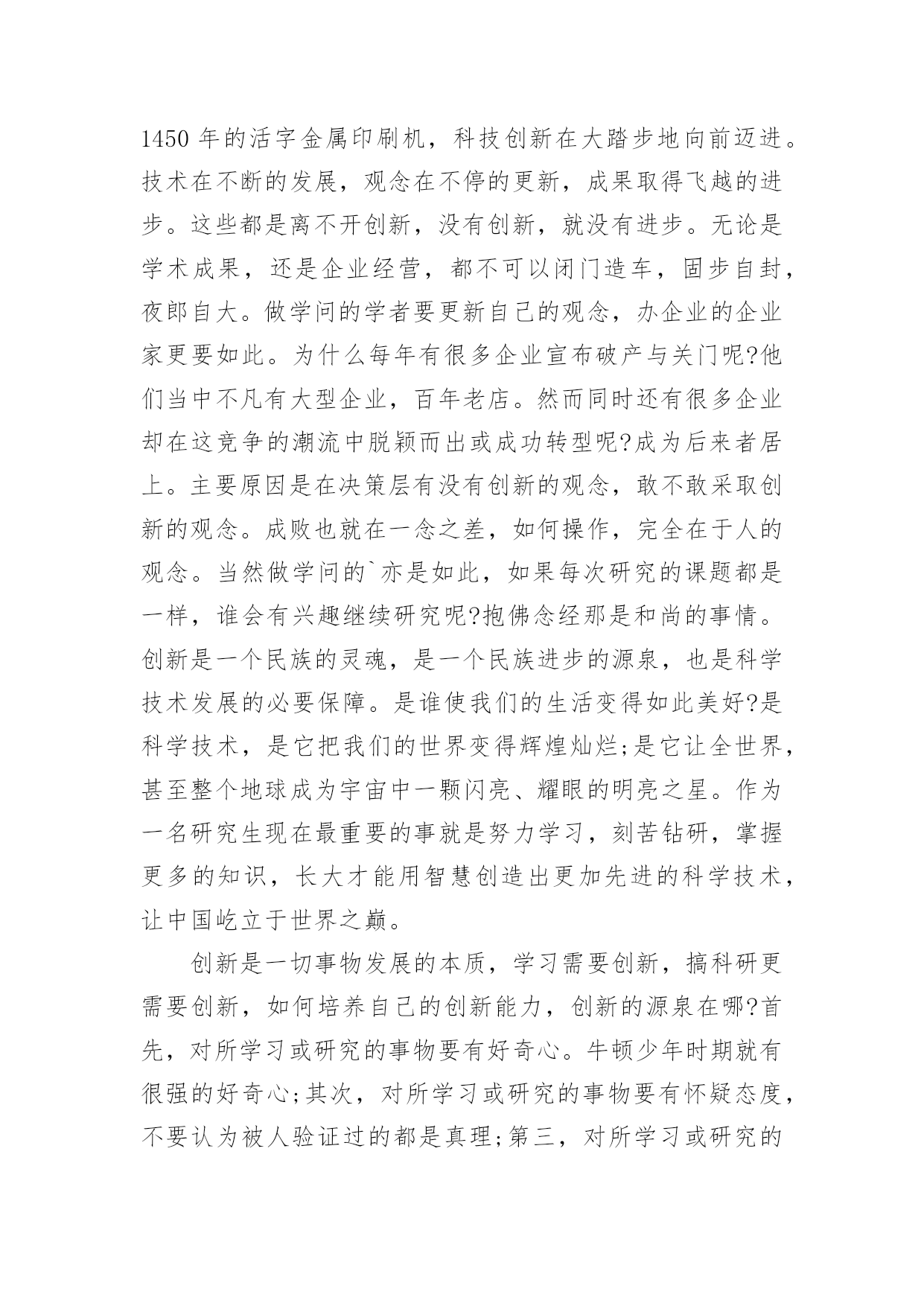 1450 年的活字金属印刷机，科技创新在大踏步地向前迈进。技术在不断的发展，观念在不停的更新，成果取得飞越的进步。这些都是离不开创新，没有创新，就没有进步。无论是学术成果，还是企业经营，都不可以闭门造车，固步自封，夜郎自大。做学问的学者要更新自己的观念，办企业的企业家更要如此。为什么每年有很多企业宣布破产与关门呢?他们当中不凡有大型企业，百年老店。然而同时还有很多企业却在这竞争的潮流中脱颖而出或成功转型呢?成为后来者居上。主要原因是在决策层有没有创新的观念，敢不敢采取创新的观念。成败也就在一念之差，如何操作，完全在于人的观念。当然做学问的`亦是如此，如果每次研究的课题都是一样，谁会有兴趣继续研究呢?抱佛念经那是和尚的事情。创新是一个民族的灵魂，是一个民族进步的源泉，也是科学技术发展的必要保障。是谁使我们的生活变得如此美好?是科学技术，是它把我们的世界变得辉煌灿烂;是它让全世界，甚至整个地球成为宇宙中一颗闪亮、耀眼的明亮之星。作为一名研究生现在最重要的事就是努力学习，刻苦钻研，掌握更多的知识，长大才能用智慧创造出更加先进的科学技术，让中国屹立于世界之巅。

创新是一切事物发展的本质，学习需要创新，搞科研更需要创新，如何培养自己的创新能力，创新的源泉在哪?首先，对所学习或研究的事物要有好奇心。牛顿少年时期就有很强的好奇心;其次，对所学习或研究的事物要有怀疑态度，不要认为被人验证过的都是真理;第三，对所学习或研究的